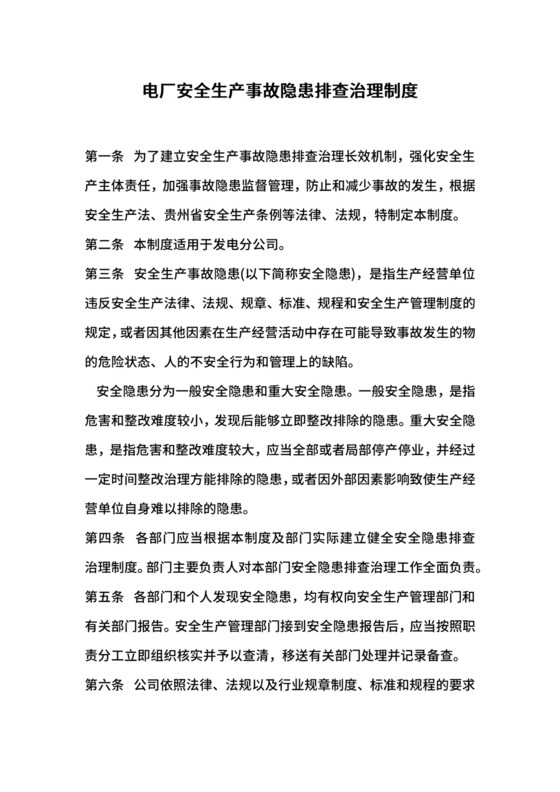 电厂安全生产事故隐患排查治理制度

第一条 为了建立安全生产事故隐患排查治理长效机制，强化安全生产主体责任，加强事故隐患监督管理，防止和减少事故的发生，根据安全生产法、贵州省安全生产条例等法律、法规，特制定本制度。

第二条 本制度适用于发电分公司。

第三条 安全生产事故隐患(以下简称安全隐患)，是指生产经营单位违反安全生产法律、法规、规章、标准、规程和安全生产管理制度的规定，或者因其他因素在生产经营活动中存在可能导致事故发生的物的危险状态、人的不安全行为和管理上的缺陷。

安全隐患分为一般安全隐患和重大安全隐患。一般安全隐患，是指危害和整改难度较小，发现后能够立即整改排除的隐患。重大安全隐患，是指危害和整改难度较大，应当全部或者局部停产停业，并经过一定时间整改治理方能排除的隐患，或者因外部因素影响致使生产经营单位自身难以排除的隐患。

第四条 各部门应当根据本制度及部门实际建立健全安全隐患排查治理制度。部门主要负责人对本部门安全隐患排查治理工作全面负责。

第五条 各部门和个人发现安全隐患，均有权向安全生产管理部门和有关部门报告。安全生产管理部门接到安全隐患报告后，应当按照职责分工立即组织核实并予以查清，移送有关部门处理并记录备查。

第六条 公司依照法律、法规以及行业规章制度、标准和规程的要求